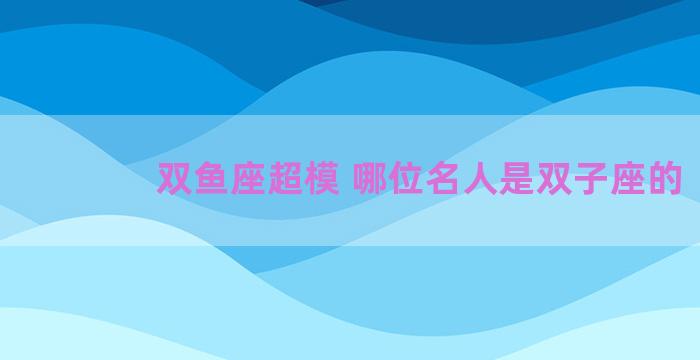 双鱼座超模 哪位名人是双子座的